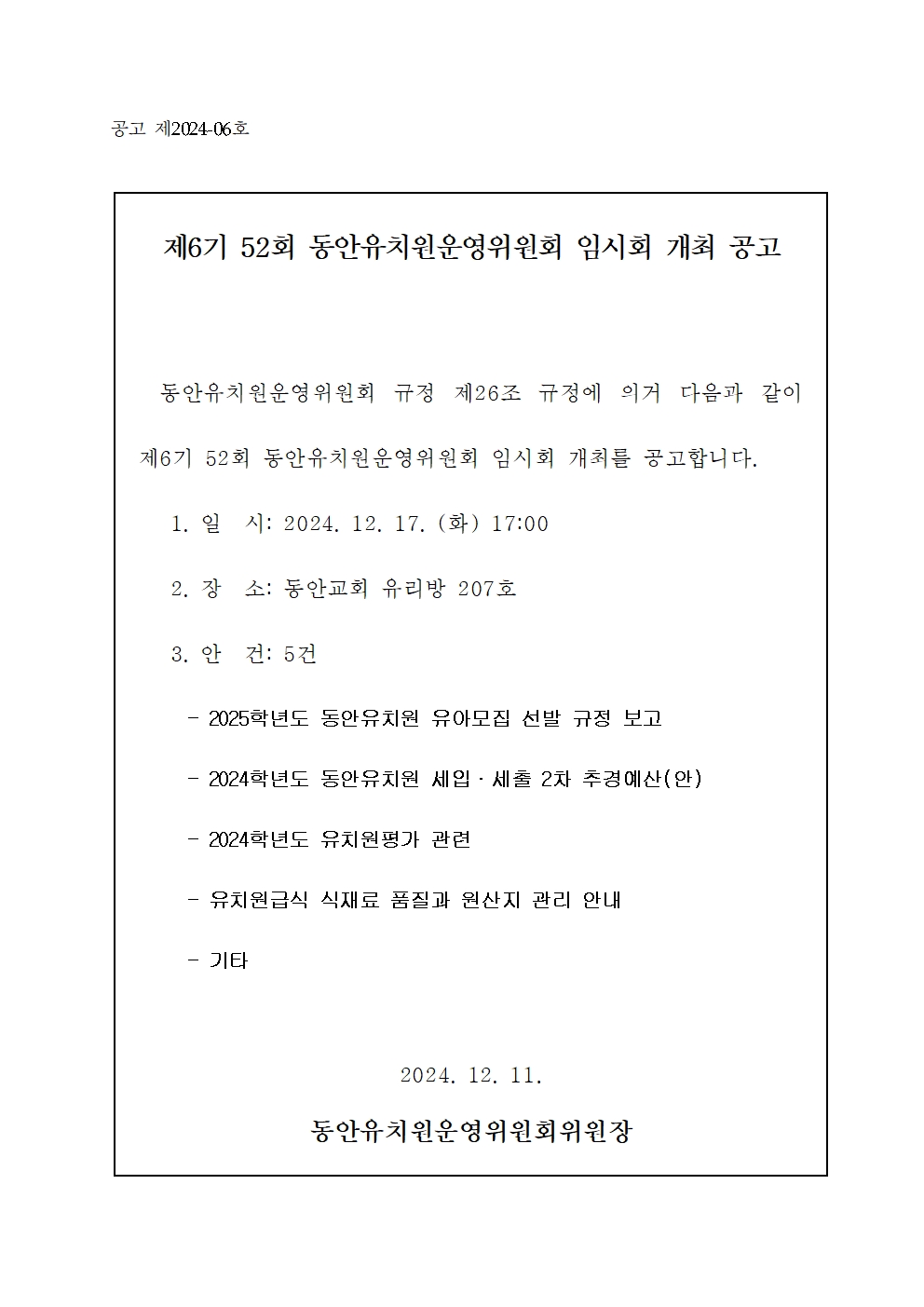 공고 제2024-06호

제6기 52회 동안유치원운영위원회 임시회 개최 공고

동안유치원운영위원회 규정 제26조 규정에 의거 다음과 같이 제6기 52회 동안유치원운영위원회 임시회 개최를 공고합니다.

1. 일 시: 2024. 12. 17. (화) 17:00

2. 장 소: 동안교회 유리방 207호

3. 안 건: 5건

- 2025학년도 동안유치원 유아모집 선발 규정 보고

- 2024학년도 동안유치원 세입 · 세출 2차 추경예산(안)

- 2024학년도 유치원평가 관련

- 유치원급식 식재료 품질과 원산지 관리 안내

- 기타

2024. 12. 11.

동안유치원운영위원회위원장